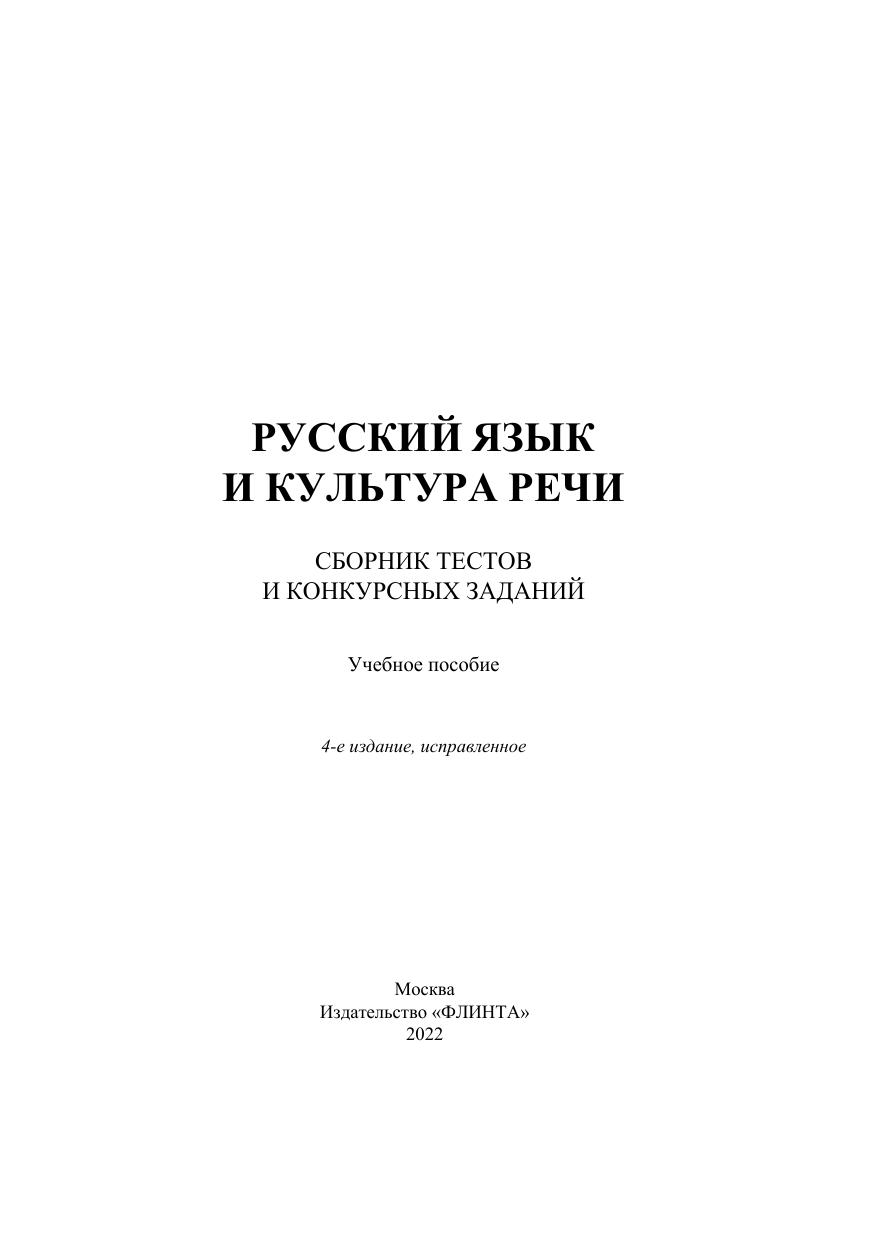 РУССКИЙ ЯЗЫК
И КУЛЬТУРА РЕЧИ

СБОРНИК ТЕСТОВ
И КОНКУРСНЫХ ЗАДАНИЙ

Учебное пособие

4-е издание, исправленное

Москва
Издательство «ФЛИНТА»
2022